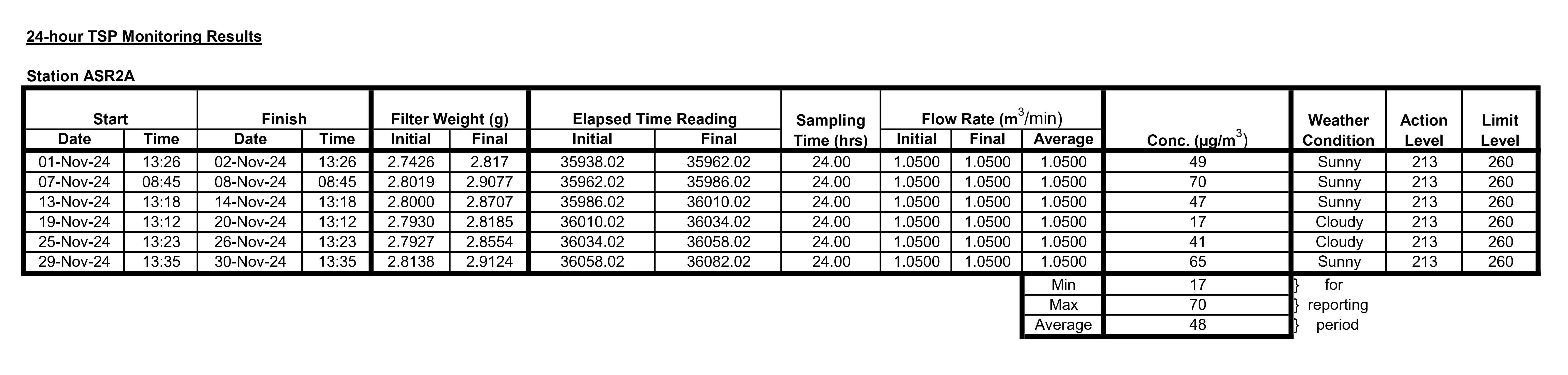 24-hour TSP Monitoring Results

Station ASR2A

| Start Date | Start Time | Finish Date | Finish Time | Filter Weight (g) Initial | Filter Weight (g) Final | Elapsed Time Reading Initial | Elapsed Time Reading Final | Sampling Time (hrs) | Flow Rate ($m^3$/min) Initial | Flow Rate ($m^3$/min) Final | Flow Rate ($m^3$/min) Average | Conc. ($\mu g/m^3$) | Weather Condition | Action Level | Limit Level |
|---|---|---|---|---|---|---|---|---|---|---|---|---|---|---|---|
| 01-Nov-24 | 13:26 | 02-Nov-24 | 13:26 | 2.7426 | 2.817 | 35938.02 | 35962.02 | 24.00 | 1.0500 | 1.0500 | 1.0500 | 49 | Sunny | 213 | 260 |
| 07-Nov-24 | 08:45 | 08-Nov-24 | 08:45 | 2.8019 | 2.9077 | 35962.02 | 35986.02 | 24.00 | 1.0500 | 1.0500 | 1.0500 | 70 | Sunny | 213 | 260 |
| 13-Nov-24 | 13:18 | 14-Nov-24 | 13:18 | 2.8000 | 2.8707 | 35986.02 | 36010.02 | 24.00 | 1.0500 | 1.0500 | 1.0500 | 47 | Sunny | 213 | 260 |
| 19-Nov-24 | 13:12 | 20-Nov-24 | 13:12 | 2.7930 | 2.8185 | 36010.02 | 36034.02 | 24.00 | 1.0500 | 1.0500 | 1.0500 | 17 | Cloudy | 213 | 260 |
| 25-Nov-24 | 13:23 | 26-Nov-24 | 13:23 | 2.7927 | 2.8554 | 36034.02 | 36058.02 | 24.00 | 1.0500 | 1.0500 | 1.0500 | 41 | Cloudy | 213 | 260 |
| 29-Nov-24 | 13:35 | 30-Nov-24 | 13:35 | 2.8138 | 2.9124 | 36058.02 | 36082.02 | 24.00 | 1.0500 | 1.0500 | 1.0500 | 65 | Sunny | 213 | 260 |
| | | | | | | | | | | | Min | 17 | } for | | |
| | | | | | | | | | | | Max | 70 | } reporting | | |
| | | | | | | | | | | | Average | 48 | } period | | |